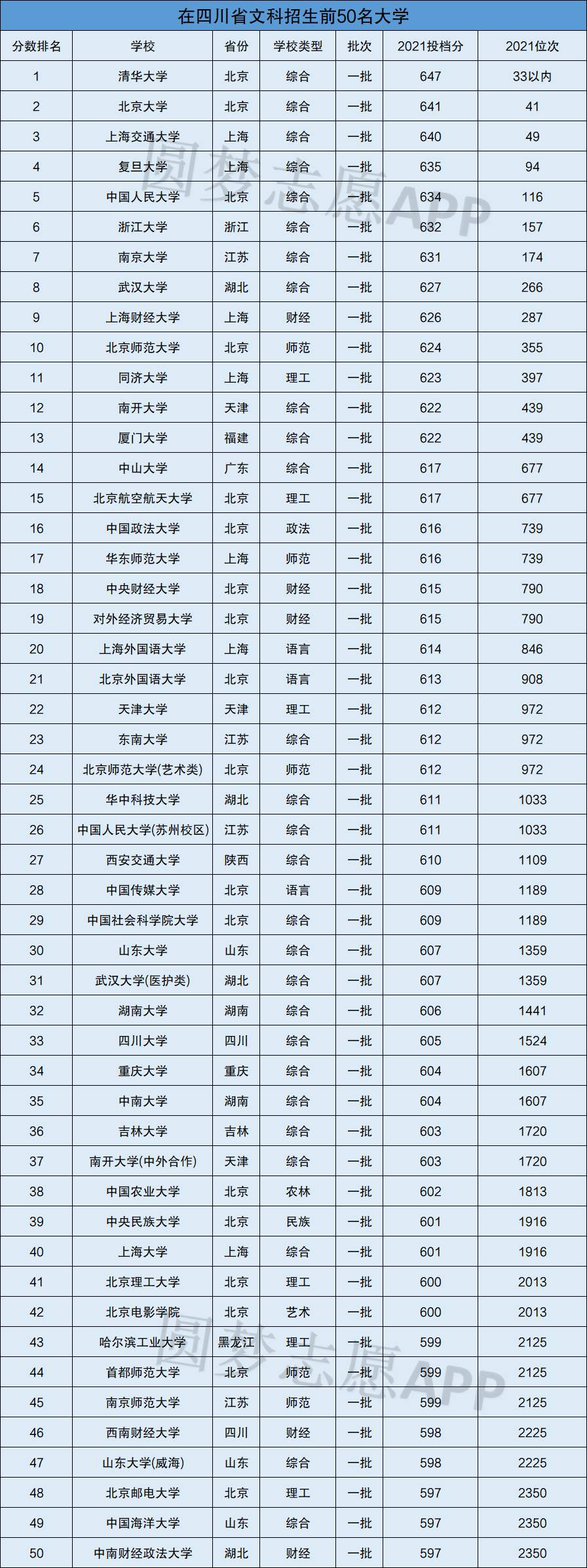 在四川省文科招生前50名大学

| 分数排名 | 学校 | 省份 | 学校类型 | 批次 | 2021投档分 | 2021位次 |
|---|---|---|---|---|---|---|
| 1 | 清华大学 | 北京 | 综合 | 一批 | 647 | 33以内 |
| 2 | 北京大学 | 北京 | 综合 | 一批 | 641 | 41 |
| 3 | 上海交通大学 | 上海 | 综合 | 一批 | 640 | 49 |
| 4 | 复旦大学 | 上海 | 综合 | 一批 | 635 | 94 |
| 5 | 中国人民大学 | 北京 | 综合 | 一批 | 634 | 116 |
| 6 | 浙江大学 | 浙江 | 综合 | 一批 | 632 | 157 |
| 7 | 南京大学 | 江苏 | 综合 | 一批 | 631 | 174 |
| 8 | 武汉大学 | 湖北 | 综合 | 一批 | 627 | 266 |
| 9 | 上海财经大学 | 上海 | 财经 | 一批 | 626 | 287 |
| 10 | 北京师范大学 | 北京 | 师范 | 一批 | 624 | 355 |
| 11 | 同济大学 | 上海 | 理工 | 一批 | 623 | 397 |
| 12 | 南开大学 | 天津 | 综合 | 一批 | 622 | 439 |
| 13 | 厦门大学 | 福建 | 综合 | 一批 | 622 | 439 |
| 14 | 中山大学 | 广东 | 综合 | 一批 | 617 | 677 |
| 15 | 北京航空航天大学 | 北京 | 理工 | 一批 | 617 | 677 |
| 16 | 中国政法大学 | 北京 | 政法 | 一批 | 616 | 739 |
| 17 | 华东师范大学 | 上海 | 师范 | 一批 | 616 | 739 |
| 18 | 中央财经大学 | 北京 | 财经 | 一批 | 615 | 790 |
| 19 | 对外经济贸易大学 | 北京 | 财经 | 一批 | 615 | 790 |
| 20 | 上海外国语大学 | 上海 | 语言 | 一批 | 614 | 846 |
| 21 | 北京外国语大学 | 北京 | 语言 | 一批 | 613 | 908 |
| 22 | 天津大学 | 天津 | 理工 | 一批 | 612 | 972 |
| 23 | 东南大学 | 江苏 | 综合 | 一批 | 612 | 972 |
| 24 | 北京师范大学(艺术类) | 北京 | 师范 | 一批 | 612 | 972 |
| 25 | 华中科技大学 | 湖北 | 综合 | 一批 | 611 | 1033 |
| 26 | 中国人民大学(苏州校区) | 江苏 | 综合 | 一批 | 611 | 1033 |
| 27 | 西安交通大学 | 陕西 | 综合 | 一批 | 610 | 1109 |
| 28 | 中国传媒大学 | 北京 | 语言 | 一批 | 609 | 1189 |
| 29 | 中国社会科学院大学 | 北京 | 综合 | 一批 | 609 | 1189 |
| 30 | 山东大学 | 山东 | 综合 | 一批 | 607 | 1359 |
| 31 | 武汉大学(医护类) | 湖北 | 综合 | 一批 | 607 | 1359 |
| 32 | 湖南大学 | 湖南 | 综合 | 一批 | 606 | 1441 |
| 33 | 四川大学 | 四川 | 综合 | 一批 | 605 | 1524 |
| 34 | 重庆大学 | 重庆 | 综合 | 一批 | 604 | 1607 |
| 35 | 中南大学 | 湖南 | 综合 | 一批 | 604 | 1607 |
| 36 | 吉林大学 | 吉林 | 综合 | 一批 | 603 | 1720 |
| 37 | 南开大学(中外合作) | 天津 | 综合 | 一批 | 603 | 1720 |
| 38 | 中国农业大学 | 北京 | 农林 | 一批 | 602 | 1813 |
| 39 | 中央民族大学 | 北京 | 民族 | 一批 | 601 | 1916 |
| 40 | 上海大学 | 上海 | 综合 | 一批 | 601 | 1916 |
| 41 | 北京理工大学 | 北京 | 理工 | 一批 | 600 | 2013 |
| 42 | 北京电影学院 | 北京 | 艺术 | 一批 | 600 | 2013 |
| 43 | 哈尔滨工业大学 | 黑龙江 | 理工 | 一批 | 599 | 2125 |
| 44 | 首都师范大学 | 北京 | 师范 | 一批 | 599 | 2125 |
| 45 | 南京师范大学 | 江苏 | 师范 | 一批 | 599 | 2125 |
| 46 | 西南财经大学 | 四川 | 财经 | 一批 | 598 | 2225 |
| 47 | 山东大学(威海) | 山东 | 综合 | 一批 | 598 | 2225 |
| 48 | 北京邮电大学 | 北京 | 理工 | 一批 | 597 | 2350 |
| 49 | 中国海洋大学 | 山东 | 综合 | 一批 | 597 | 2350 |
| 50 | 中南财经政法大学 | 湖北 | 财经 | 一批 | 597 | 2350 |

圆梦志愿APP
圆梦志愿APP